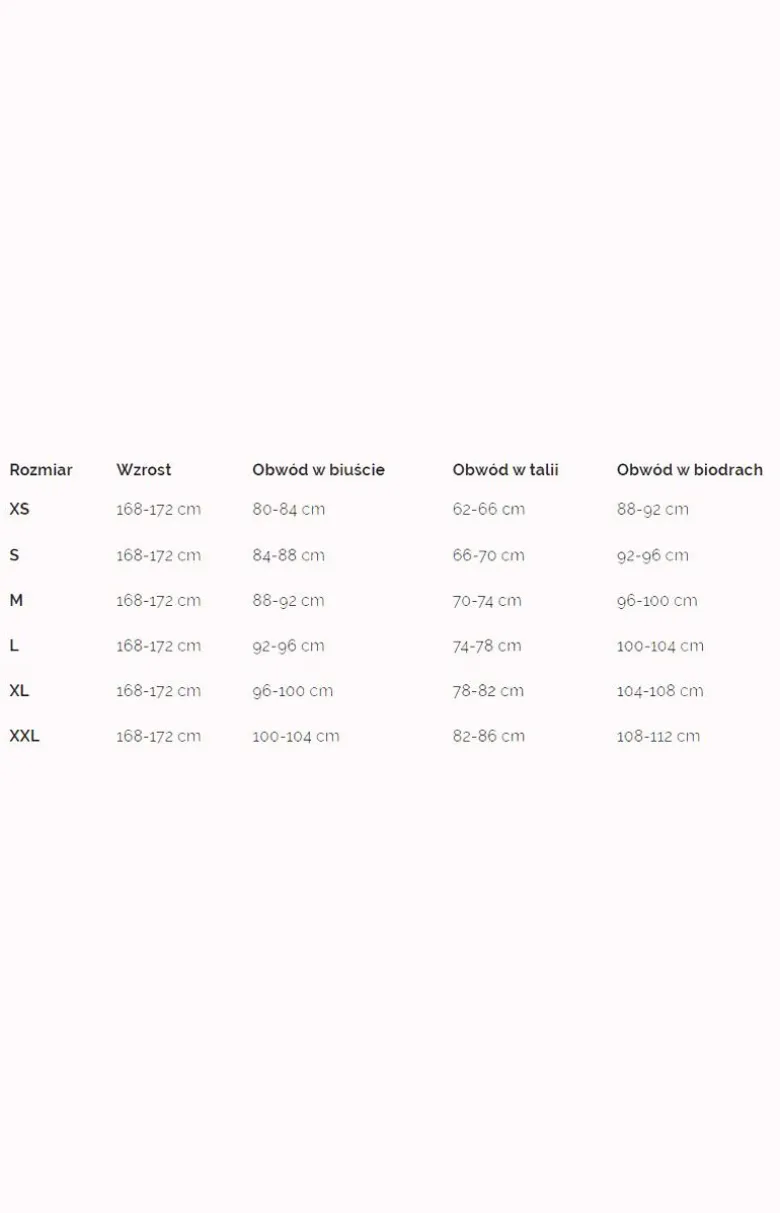 | Rozmiar | Wzrost | Obwód w biuście | Obwód w talii | Obwód w biodrach |
|---|---|---|---|---|
| XS | 168-172 cm | 80-84 cm | 62-66 cm | 88-92 cm |
| S | 168-172 cm | 84-88 cm | 66-70 cm | 92-96 cm |
| M | 168-172 cm | 88-92 cm | 70-74 cm | 96-100 cm |
| L | 168-172 cm | 92-96 cm | 74-78 cm | 100-104 cm |
| XL | 168-172 cm | 96-100 cm | 78-82 cm | 104-108 cm |
| XXL | 168-172 cm | 100-104 cm | 82-86 cm | 108-112 cm |